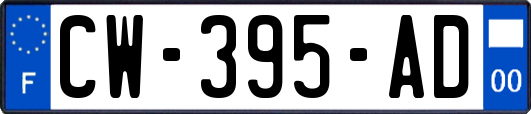 F
CW-395-AD
00